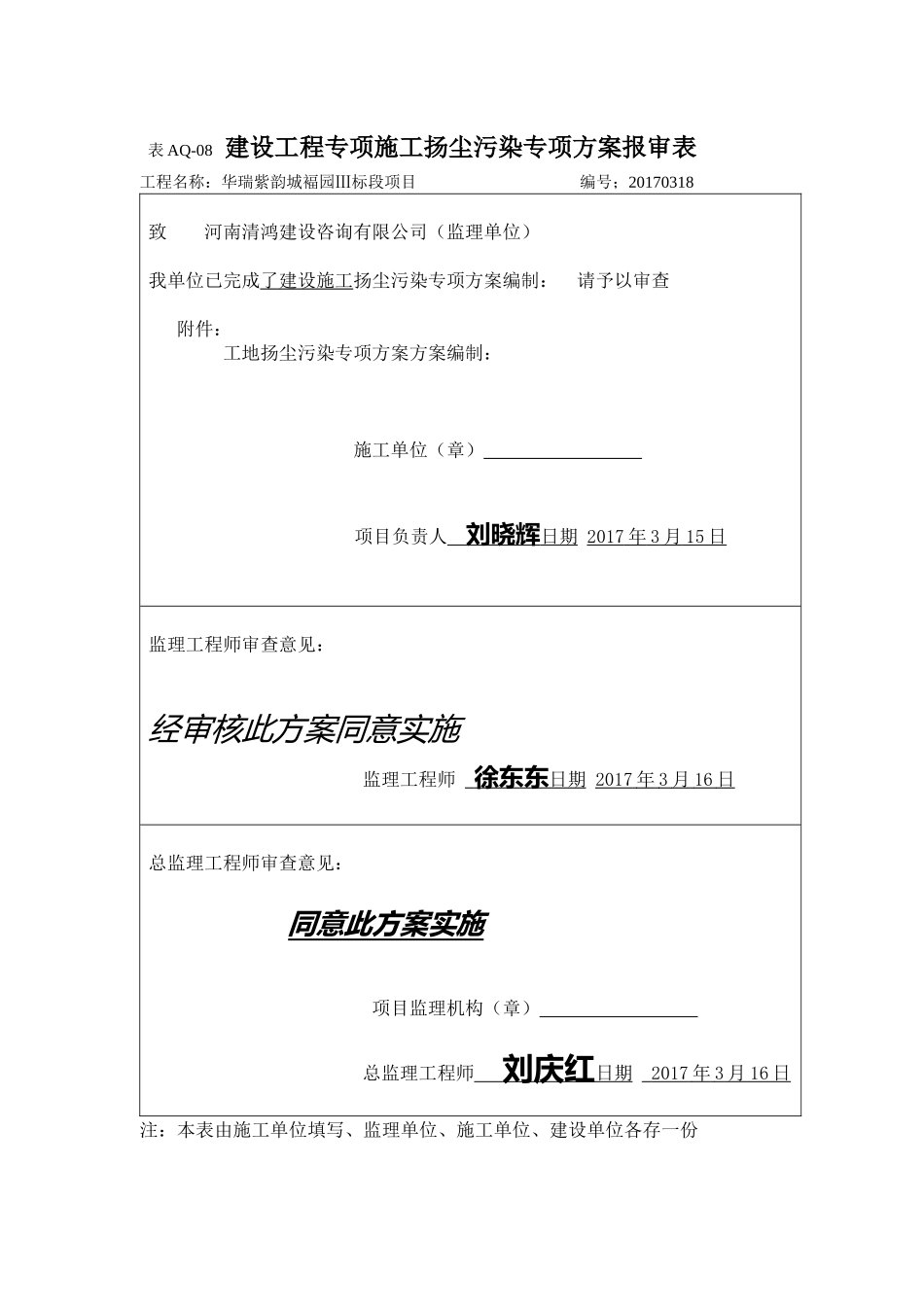 表 AQ-08 建设工程专项施工扬尘污染专项方案报审表

工程名称：华瑞紫韵城福园III标段项目 编号：20170318

致 河南清鸿建设咨询有限公司（监理单位）

我单位已完成了建设施工扬尘污染专项方案编制： 请予以审查

附件：

工地扬尘污染专项方案方案编制：

施工单位（章）

项目负责人 刘晓辉 日期 2017 年 3 月 15 日

监理工程师审查意见：

经审核此方案同意实施

监理工程师 徐东东 日期 2017 年 3 月 16 日

总监理工程师审查意见：

同意此方案实施

项目监理机构（章）

总监理工程师 刘庆红 日期 2017 年 3 月 16 日

注：本表由施工单位填写、监理单位、施工单位、建设单位各存一份